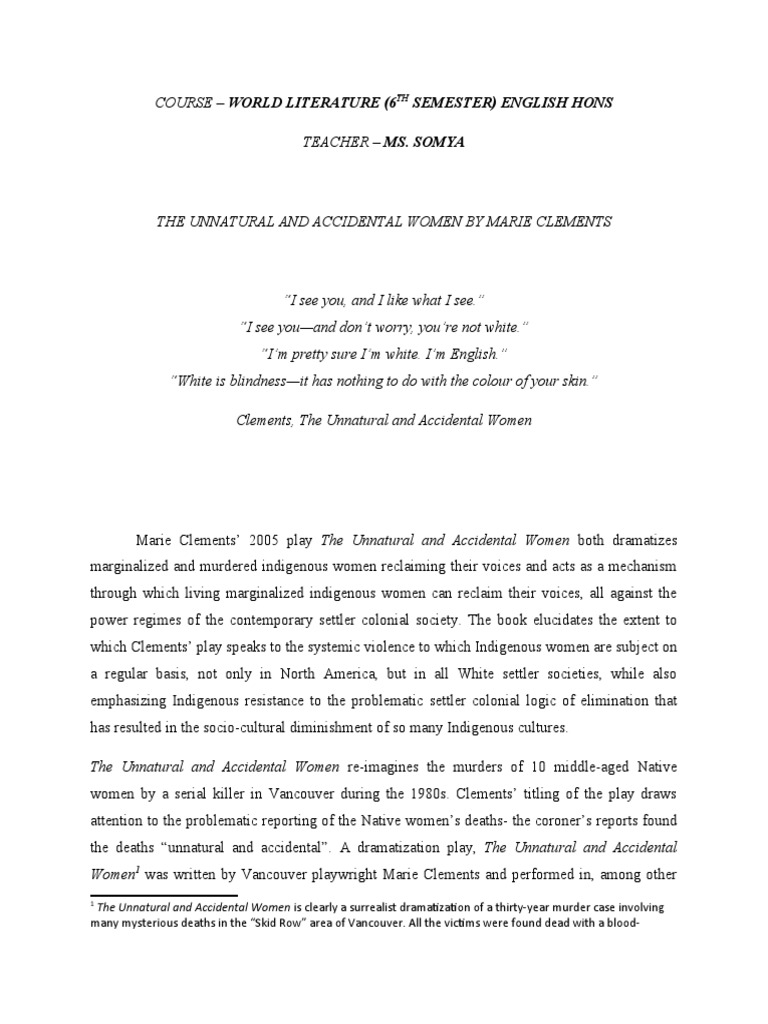 COURSE – WORLD LITERATURE ($6^{TH}$ SEMESTER) ENGLISH HONS

TEACHER – MS. SOMYA

THE UNNATURAL AND ACCIDENTAL WOMEN BY MARIE CLEMENTS

"I see you, and I like what I see."
"I see you—and don't worry, you're not white."
"I'm pretty sure I'm white. I'm English."
"White is blindness—it has nothing to do with the colour of your skin."

Clements, The Unnatural and Accidental Women

Marie Clements' 2005 play The Unnatural and Accidental Women both dramatizes marginalized and murdered indigenous women reclaiming their voices and acts as a mechanism through which living marginalized indigenous women can reclaim their voices, all against the power regimes of the contemporary settler colonial society. The book elucidates the extent to which Clements' play speaks to the systemic violence to which Indigenous women are subject on a regular basis, not only in North America, but in all White settler societies, while also emphasizing Indigenous resistance to the problematic settler colonial logic of elimination that has resulted in the socio-cultural diminishment of so many Indigenous cultures.

The Unnatural and Accidental Women re-imagines the murders of 10 middle-aged Native women by a serial killer in Vancouver during the 1980s. Clements' titling of the play draws attention to the problematic reporting of the Native women's deaths- the coroner's reports found the deaths "unnatural and accidental". A dramatization play, The Unnatural and Accidental Women$^1$ was written by Vancouver playwright Marie Clements and performed in, among other

$^1$ The Unnatural and Accidental Women is clearly a surrealist dramatization of a thirty-year murder case involving many mysterious deaths in the "Skid Row" area of Vancouver. All the victims were found dead with a blood-